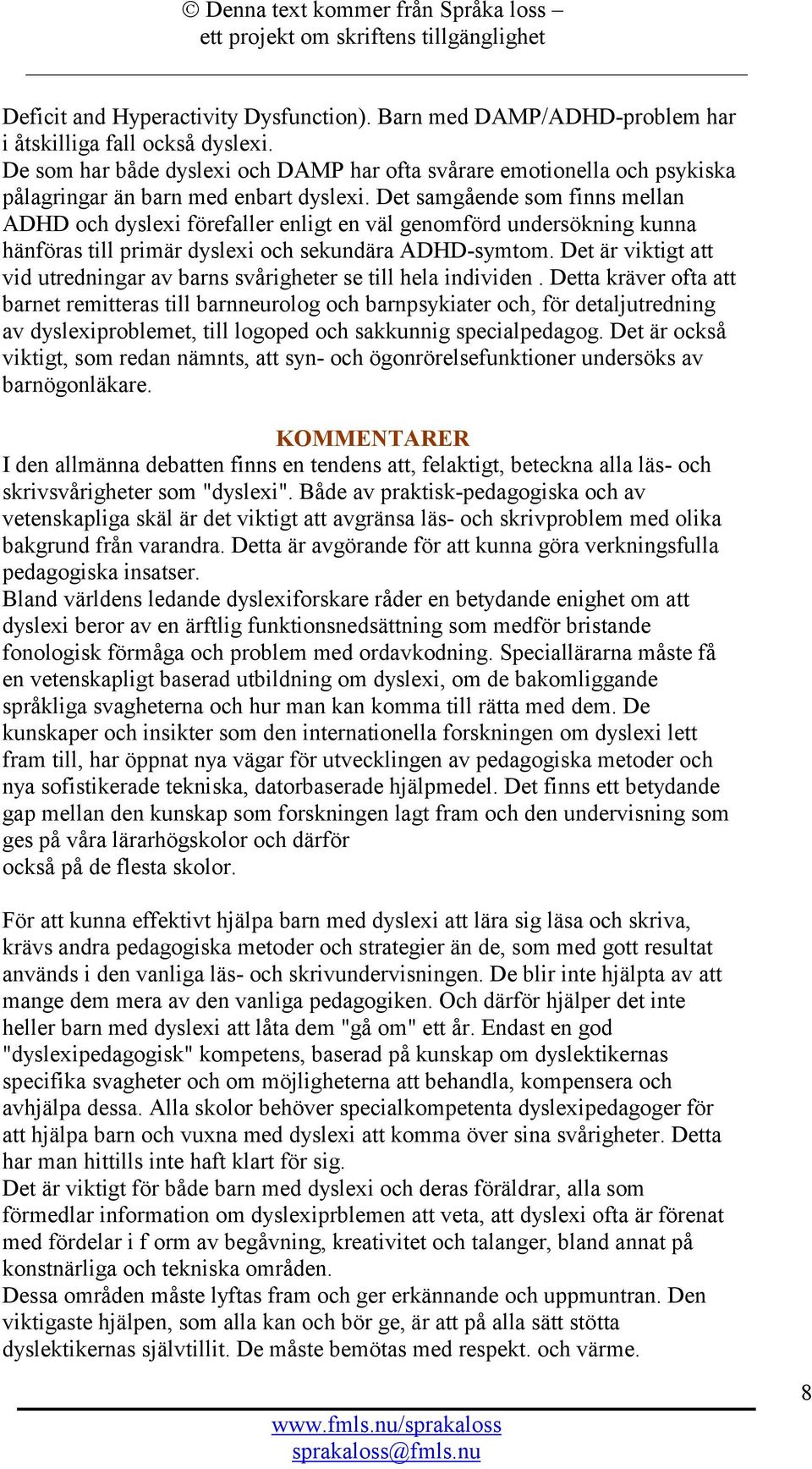 © Denna text kommer från Språka loss – ett projekt om skriftens tillgänglighet

Deficit and Hyperactivity Dysfunction). Barn med DAMP/ADHD-problem har i åtskilliga fall också dyslexi.
De som har både dyslexi och DAMP har ofta svårare emotionella och psykiska pålagringar än barn med enbart dyslexi. Det samgående som finns mellan ADHD och dyslexi förefaller enligt en väl genomförd undersökning kunna hänföras till primär dyslexi och sekundära ADHD-symtom. Det är viktigt att vid utredningar av barns svårigheter se till hela individen . Detta kräver ofta att barnet remitteras till barnneurolog och barnpsykiater och, för detaljutredning av dyslexiproblemet, till logoped och sakkunnig specialpedagog. Det är också viktigt, som redan nämnts, att syn- och ögonrörelsefunktioner undersöks av barnögonläkare.

KOMMENTARER
I den allmänna debatten finns en tendens att, felaktigt, beteckna alla läs- och skrivsvårigheter som "dyslexi". Både av praktisk-pedagogiska och av vetenskapliga skäl är det viktigt att avgränsa läs- och skrivproblem med olika bakgrund från varandra. Detta är avgörande för att kunna göra verkningsfulla pedagogiska insatser.
Bland världens ledande dyslexiforskare råder en betydande enighet om att dyslexi beror av en ärftlig funktionsnedsättning som medför bristande fonologisk förmåga och problem med ordavkodning. Speciallärarna måste få en vetenskapligt baserad utbildning om dyslexi, om de bakomliggande språkliga svagheterna och hur man kan komma till rätta med dem. De kunskaper och insikter som den internationella forskningen om dyslexi lett fram till, har öppnat nya vägar för utvecklingen av pedagogiska metoder och nya sofistikerade tekniska, datorbaserade hjälpmedel. Det finns ett betydande gap mellan den kunskap som forskningen lagt fram och den undervisning som ges på våra lärarhögskolor och därför
också på de flesta skolor.

För att kunna effektivt hjälpa barn med dyslexi att lära sig läsa och skriva, krävs andra pedagogiska metoder och strategier än de, som med gott resultat används i den vanliga läs- och skrivundervisningen. De blir inte hjälpta av att mange dem mera av den vanliga pedagogiken. Och därför hjälper det inte heller barn med dyslexi att låta dem "gå om" ett år. Endast en god "dyslexipedagogisk" kompetens, baserad på kunskap om dyslektikernas specifika svagheter och om möjligheterna att behandla, kompensera och avhjälpa dessa. Alla skolor behöver specialkompetenta dyslexipedagoger för att hjälpa barn och vuxna med dyslexi att komma över sina svårigheter. Detta har man hittills inte haft klart för sig.
Det är viktigt för både barn med dyslexi och deras föräldrar, alla som förmedlar information om dyslexiprblemen att veta, att dyslexi ofta är förenat med fördelar i f orm av begåvning, kreativitet och talanger, bland annat på konstnärliga och tekniska områden.
Dessa områden måste lyftas fram och ger erkännande och uppmuntran. Den viktigaste hjälpen, som alla kan och bör ge, är att på alla sätt stötta dyslektikernas självtillit. De måste bemötas med respekt. och värme.

8

www.fmls.nu/sprakaloss
sprakaloss@fmls.nu